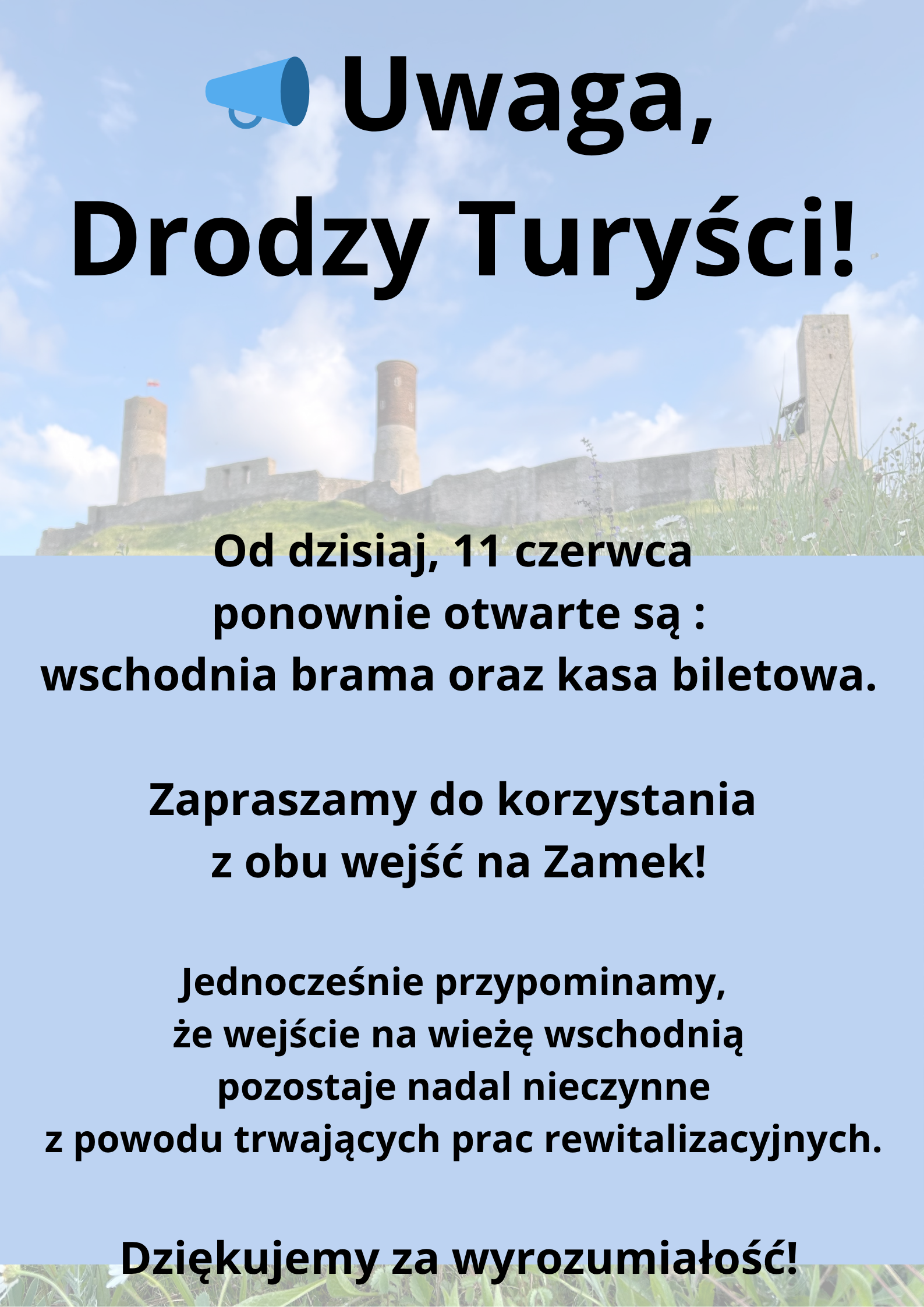 Uwaga,
Drodzy Turyści!

Od dzisiaj, 11 czerwca
ponownie otwarte są :
wschodnia brama oraz kasa biletowa.

Zapraszamy do korzystania
z obu wejść na Zamek!

Jednocześnie przypominamy,
że wejście na wieżę wschodnią
pozostaje nadal nieczynne
z powodu trwających prac rewitalizacyjnych.

Dziękujemy za wyrozumiałość!